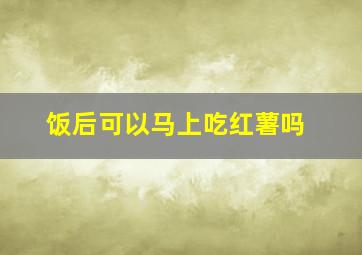 饭后可以马上吃红薯吗